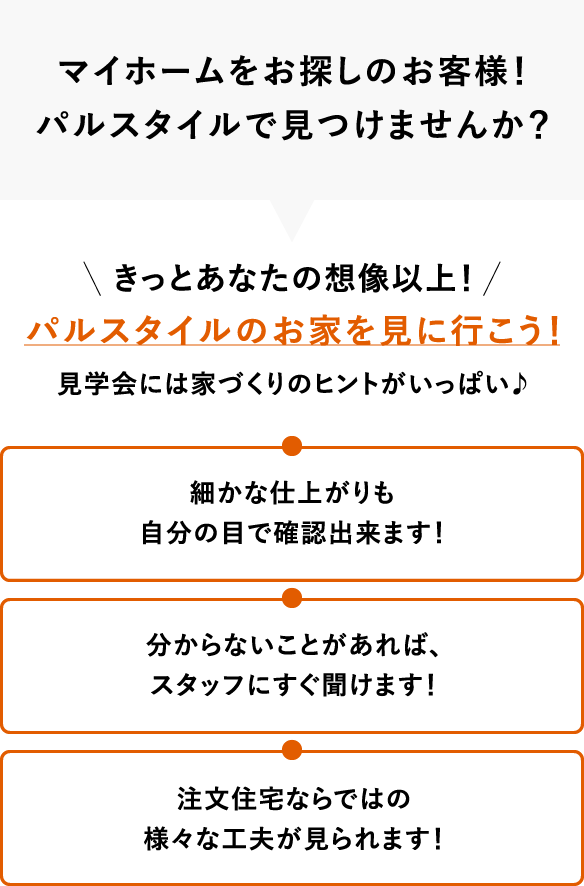 マイホームをお探しのお客様！
パルスタイルで見つけませんか？

＼きっとあなたの想像以上！／
パルスタイルのお家を見に行こう！
見学会には家づくりのヒントがいっぱい♪

細かな仕上がりも
自分の目で確認出来ます！

分からないことがあれば、
スタッフにすぐ聞けます！

注文住宅ならではの
様々な工夫が見られます！